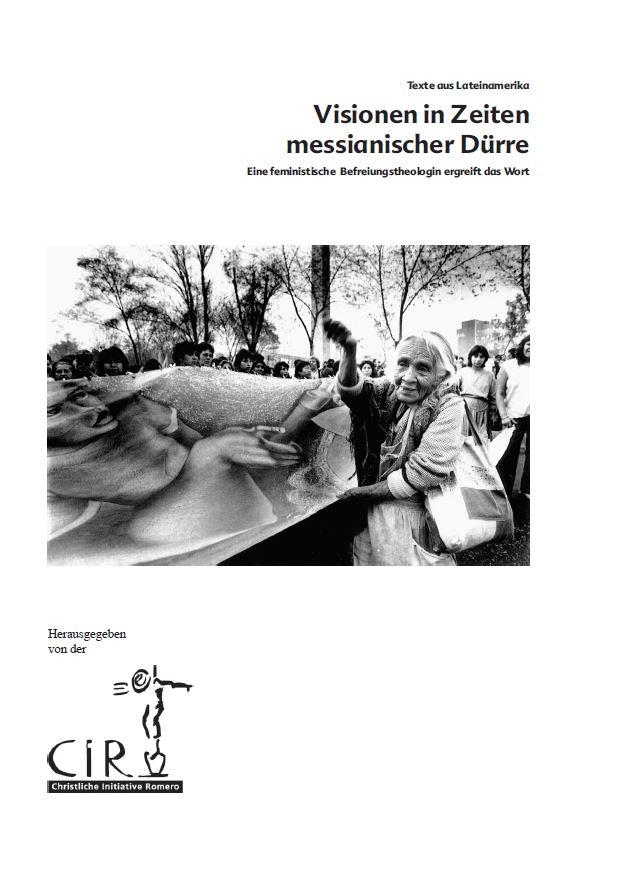 Texte aus Lateinamerika

Visionen in Zeiten messianischer Dürre

Eine feministische Befreiungstheologin ergreift das Wort

Herausgegeben von der

CIR

Christliche Initiative Romero